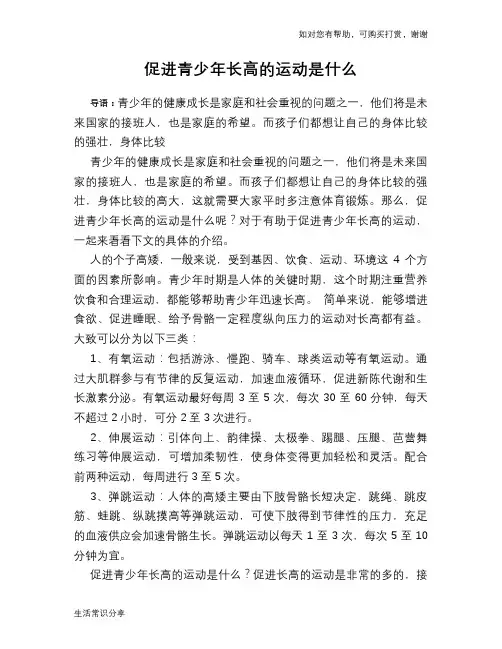 如对您有帮助，可购买打赏，谢谢

促进青少年长高的运动是什么

导语：青少年的健康成长是家庭和社会重视的问题之一，他们将是未来国家的接班人，也是家庭的希望。而孩子们都想让自己的身体比较的强壮，身体比较

青少年的健康成长是家庭和社会重视的问题之一，他们将是未来国家的接班人，也是家庭的希望。而孩子们都想让自己的身体比较的强壮，身体比较的高大，这就需要大家平时多注意体育锻炼。那么，促进青少年长高的运动是什么呢？对于有助于促进青少年长高的运动，一起来看看下文的具体的介绍。

人的个子高矮，一般来说，受到基因、饮食、运动、环境这 4 个方面的因素所影响。青少年时期是人体的关键时期，这个时期注重营养饮食和合理运动，都能够帮助青少年迅速长高。 简单来说，能够增进食欲、促进睡眠、给予骨骼一定程度纵向压力的运动对长高都有益。大致可以分为以下三类：

1、有氧运动：包括游泳、慢跑、骑车、球类运动等有氧运动。通过大肌群参与有节律的反复运动，加速血液循环，促进新陈代谢和生长激素分泌。有氧运动最好每周 3 至 5 次，每次 30 至 60 分钟，每天不超过 2 小时，可分 2 至 3 次进行。

2、伸展运动：引体向上、韵律操、太极拳、踢腿、压腿、芭蕾舞练习等伸展运动，可增加柔韧性，使身体变得更加轻松和灵活。配合前两种运动，每周进行 3 至 5 次。

3、弹跳运动：人体的高矮主要由下肢骨骼长短决定，跳绳、跳皮筋、蛙跳、纵跳摸高等弹跳运动，可使下肢得到节律性的压力，充足的血液供应会加速骨骼生长。弹跳运动以每天 1 至 3 次，每次 5 至 10 分钟为宜。

促进青少年长高的运动是什么？促进长高的运动是非常的多的，接

生活常识分享